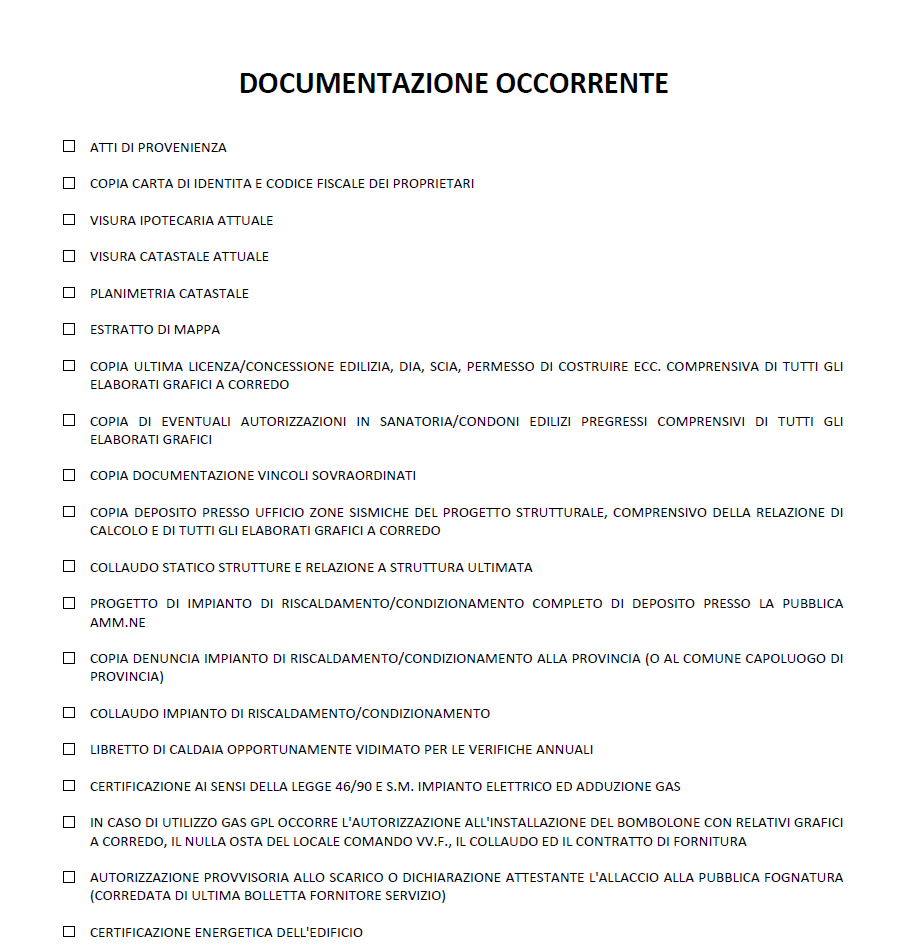 DOCUMENTAZIONE OCCORRENTE

☐ ATTI DI PROVENIENZA

☐ COPIA CARTA DI IDENTITA E CODICE FISCALE DEI PROPRIETARI

☐ VISURA IPOTECARIA ATTUALE

☐ VISURA CATASTALE ATTUALE

☐ PLANIMETRIA CATASTALE

☐ ESTRATTO DI MAPPA

☐ COPIA ULTIMA LICENZA/CONCESSIONE EDILIZIA, DIA, SCIA, PERMESSO DI COSTRUIRE ECC. COMPRENSIVA DI TUTTI GLI ELABORATI GRAFICI A CORREDO

☐ COPIA DI EVENTUALI AUTORIZZAZIONI IN SANATORIA/CONDONI EDILIZI PREGRESSI COMPRENSIVI DI TUTTI GLI ELABORATI GRAFICI

☐ COPIA DOCUMENTAZIONE VINCOLI SOVRAORDINATI

☐ COPIA DEPOSITO PRESSO UFFICIO ZONE SISMICHE DEL PROGETTO STRUTTURALE, COMPRENSIVO DELLA RELAZIONE DI CALCOLO E DI TUTTI GLI ELABORATI GRAFICI A CORREDO

☐ COLLAUDO STATICO STRUTTURE E RELAZIONE A STRUTTURA ULTIMATA

☐ PROGETTO DI IMPIANTO DI RISCALDAMENTO/CONDIZIONAMENTO COMPLETO DI DEPOSITO PRESSO LA PUBBLICA AMM.NE

☐ COPIA DENUNCIA IMPIANTO DI RISCALDAMENTO/CONDIZIONAMENTO ALLA PROVINCIA (O AL COMUNE CAPOLUOGO DI PROVINCIA)

☐ COLLAUDO IMPIANTO DI RISCALDAMENTO/CONDIZIONAMENTO

☐ LIBRETTO DI CALDAIA OPPORTUNAMENTE VIDIMATO PER LE VERIFICHE ANNUALI

☐ CERTIFICAZIONE AI SENSI DELLA LEGGE 46/90 E S.M. IMPIANTO ELETTRICO ED ADDUZIONE GAS

☐ IN CASO DI UTILIZZO GAS GPL OCCORRE L'AUTORIZZAZIONE ALL'INSTALLAZIONE DEL BOMBOLONE CON RELATIVI GRAFICI A CORREDO, IL NULLA OSTA DEL LOCALE COMANDO VV.F., IL COLLAUDO ED IL CONTRATTO DI FORNITURA

☐ AUTORIZZAZIONE PROVVISORIA ALLO SCARICO O DICHIARAZIONE ATTESTANTE L'ALLACCIO ALLA PUBBLICA FOGNATURA (CORREDATA DI ULTIMA BOLLETTA FORNITORE SERVIZIO)

☐ CERTIFICAZIONE ENERGETICA DELL'EDIFICIO